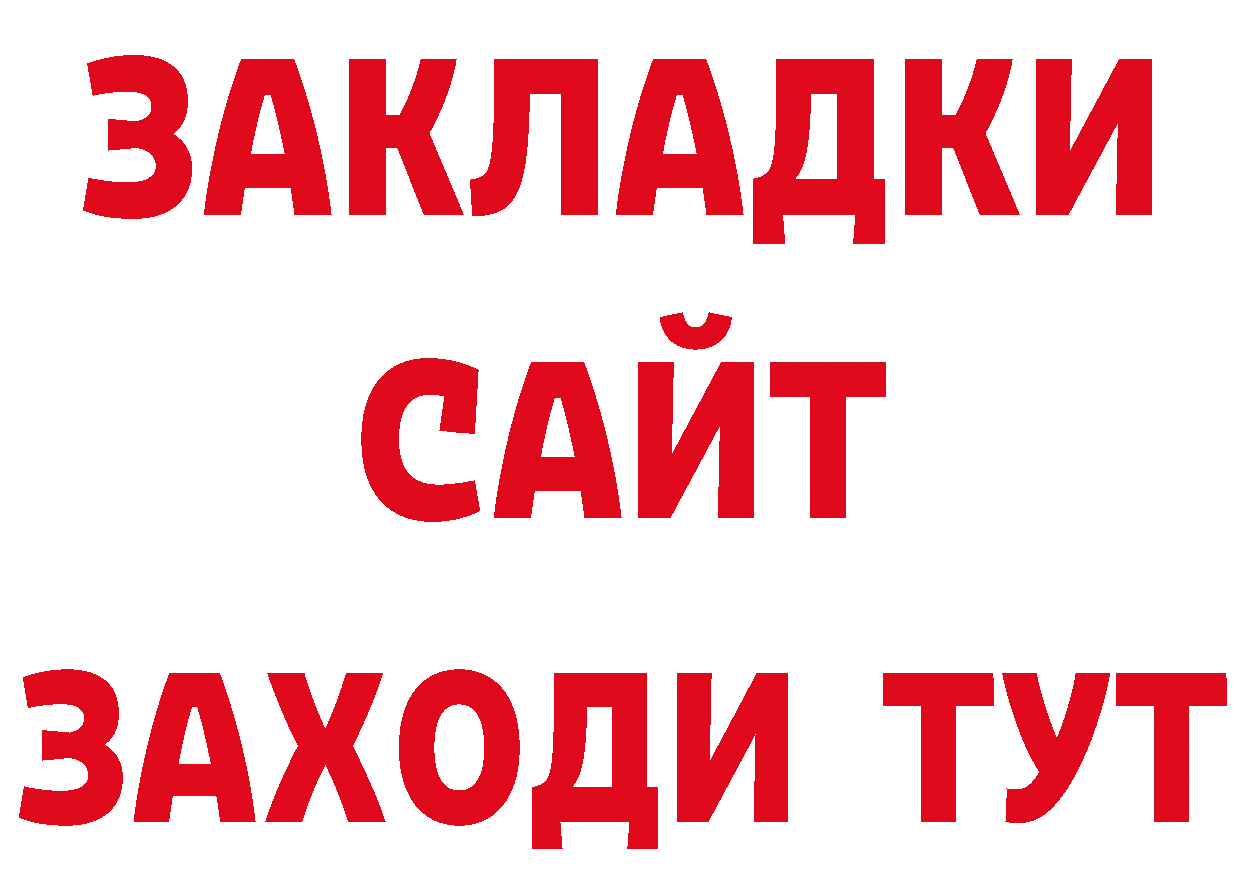 ЗАКЛАДКИ
САЙТ
ЗАХОДИ ТУТ